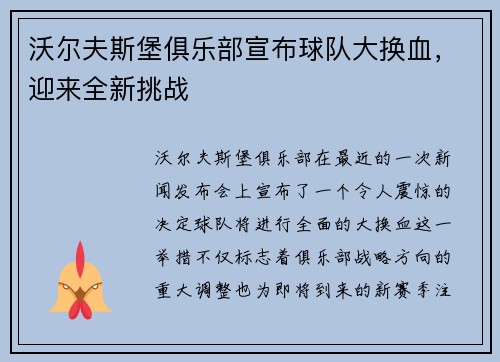 沃尔夫斯堡俱乐部宣布球队大换血，迎来全新挑战

沃尔夫斯堡俱乐部在最近的一次新闻发布会上宣布了一个令人震惊的决定球队将进行全面的大换血这一举措不仅标志着俱乐部战略方向的重大调整也为即将到来的新赛季注